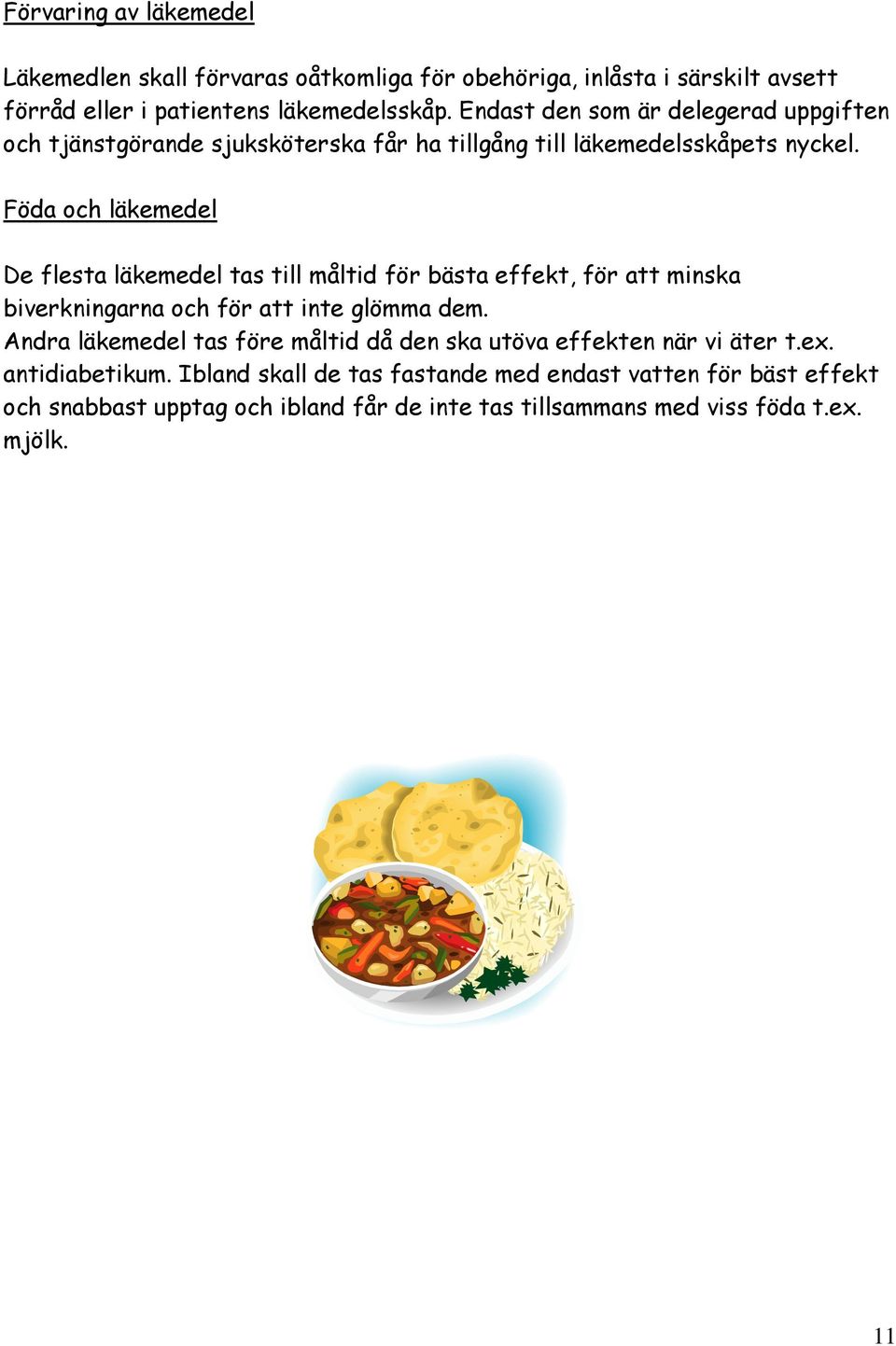 Förvaring av läkemedel

Läkemedlen skall förvaras oåtkomliga för obehöriga, inlåsta i särskilt avsett förråd eller i patientens läkemedelsskåp. Endast den som är delegerad uppgiften och tjänstgörande sjuksköterska får ha tillgång till läkemedelsskåpets nyckel.

Föda och läkemedel

De flesta läkemedel tas till måltid för bästa effekt, för att minska biverkningarna och för att inte glömma dem.
Andra läkemedel tas före måltid då den ska utöva effekten när vi äter t.ex. antidiabetikum. Ibland skall de tas fastande med endast vatten för bäst effekt och snabbast upptag och ibland får de inte tas tillsammans med viss föda t.ex. mjölk.

11